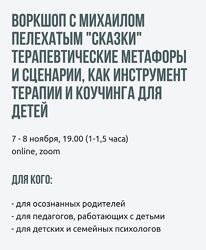 ВОРКШОП С МИХАИЛОМ ПЕЛЕХАТЫМ "СКАЗКИ" ТЕРАПЕВТИЧЕСКИЕ МЕТАФОРЫ И СЦЕНАРИИ, КАК ИНСТРУМЕНТ ТЕРАПИИ И КОУЧИНГА ДЛЯ ДЕТЕЙ

7 - 8 ноября, 19.00 (1-1,5 часа)
online, zoom

ДЛЯ КОГО:

- для осознанных родителей
- для педагогов, работающих с детьми
- для детских и семейных психологов